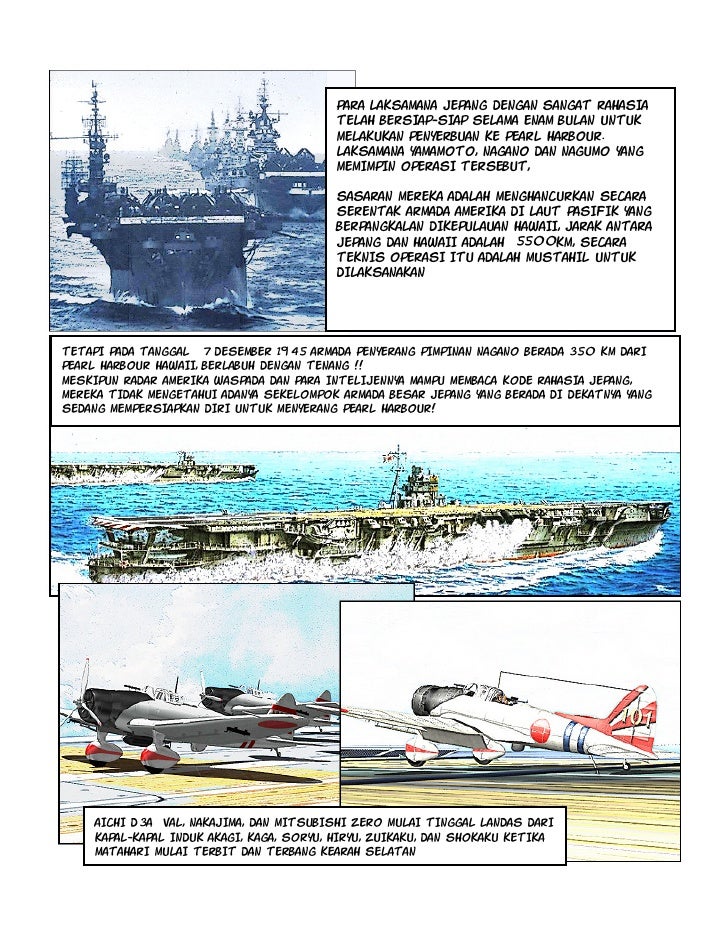 PARA LAKSAMANA JEPANG DENGAN SANGAT RAHASIA TELAH BERSIAP-SIAP SELAMA ENAM BULAN UNTUK MELAKUKAN PENYERBUAN KE PEARL HARBOUR. LAKSAMANA YAMAMOTO, NAGANO DAN NAGUMO YANG MEMIMPIN OPERASI TERSEBUT,

SASARAN MEREKA ADALAH MENGHANCURKAN SECARA SERENTAK ARMADA AMERIKA DI LAUT PASIFIK YANG BERPANGKALAN DIKEPULAUAN HAWAII, JARAK ANTARA JEPANG DAN HAWAII ADALAH 5500KM, SECARA TEKNIS OPERASI ITU ADALAH MUSTAHIL UNTUK DILAKSANAKAN

TETAPI PADA TANGGAL 7 DESEMBER 1945 ARMADA PENYERANG PIMPINAN NAGANO BERADA 350 KM DARI PEARL HARBOUR HAWAII, BERLABUH DENGAN TENANG !!
MESKIPUN RADAR AMERIKA WASPADA DAN PARA INTELIJENNYA MAMPU MEMBACA KODE RAHASIA JEPANG, MEREKA TIDAK MENGETAHUI ADANYA SEKELOMPOK ARMADA BESAR JEPANG YANG BERADA DI DEKATNYA YANG SEDANG MEMPERSIAPKAN DIRI UNTUK MENYERANG PEARL HARBOUR!

101

AICHI D3A VAL, NAKAJIMA, DAN MITSUBISHI ZERO MULAI TINGGAL LANDAS DARI KAPAL-KAPAL INDUK AKAGI, KAGA, SORYU, HIRYU, ZUIKAKU, DAN SHOKAKU KETIKA MATAHARI MULAI TERBIT DAN TERBANG KEARAH SELATAN